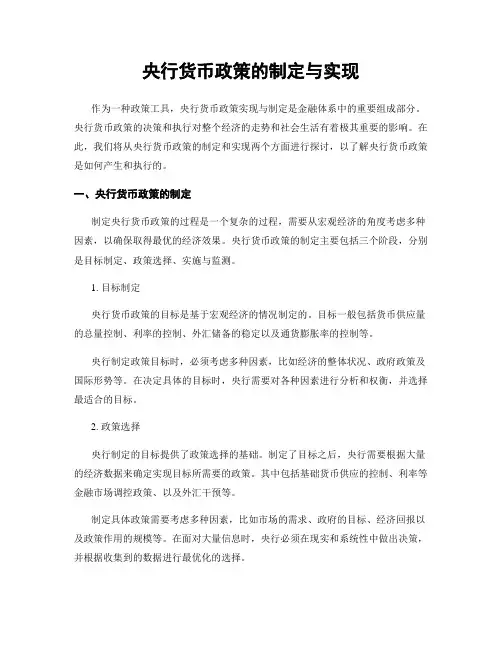 央行货币政策的制定与实现

作为一种政策工具，央行货币政策实现与制定是金融体系中的重要组成部分。央行货币政策的决策和执行对整个经济的走势和社会生活有着极其重要的影响。在此，我们将从央行货币政策的制定和实现两个方面进行探讨，以了解央行货币政策是如何产生和执行的。

一、央行货币政策的制定

制定央行货币政策的过程是一个复杂的过程，需要从宏观经济的角度考虑多种因素，以确保取得最优的经济效果。央行货币政策的制定主要包括三个阶段，分别是目标制定、政策选择、实施与监测。

1. 目标制定

央行货币政策的目标是基于宏观经济的情况制定的。目标一般包括货币供应量的总量控制、利率的控制、外汇储备的稳定以及通货膨胀率的控制等。

央行制定政策目标时，必须考虑多种因素，比如经济的整体状况、政府政策及国际形势等。在决定具体的目标时，央行需要对各种因素进行分析和权衡，并选择最适合的目标。

2. 政策选择

央行制定的目标提供了政策选择的基础。制定了目标之后，央行需要根据大量的经济数据来确定实现目标所需要的政策。其中包括基础货币供应的控制、利率等金融市场调控政策、以及外汇干预等。

制定具体政策需要考虑多种因素，比如市场的需求、政府的目标、经济回报以及政策作用的规模等。在面对大量信息时，央行必须在现实和系统性中做出决策，并根据收集到的数据进行最优化的选择。